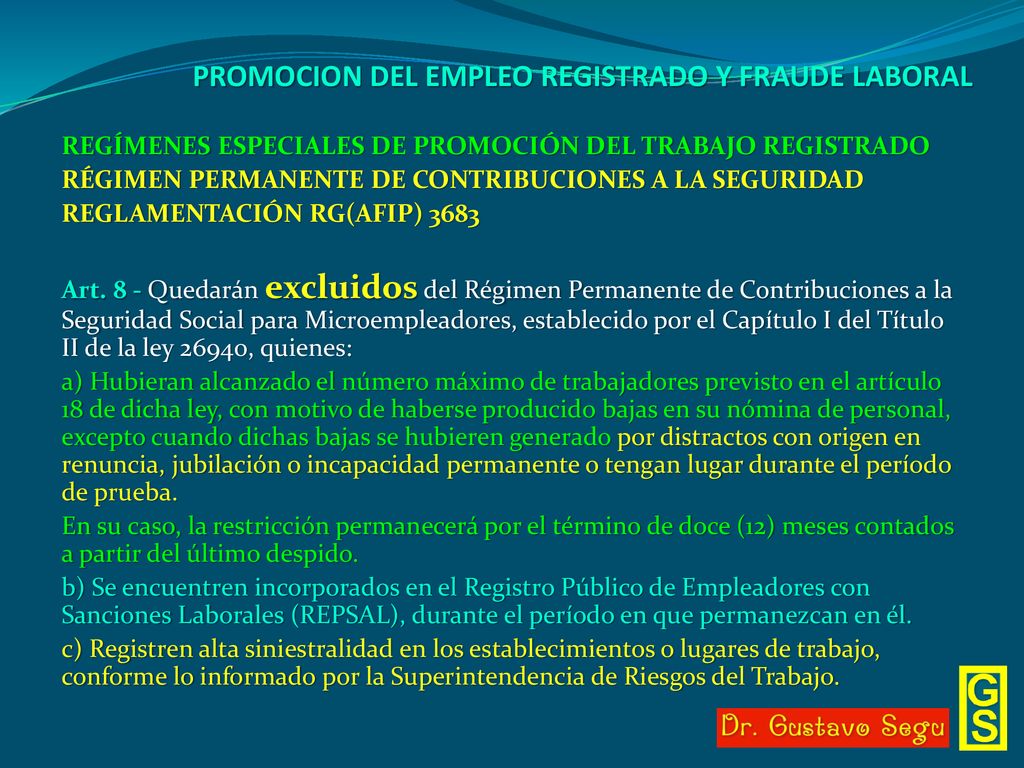 PROMOCION DEL EMPLEO REGISTRADO Y FRAUDE LABORAL

REGÍMENES ESPECIALES DE PROMOCIÓN DEL TRABAJO REGISTRADO
RÉGIMEN PERMANENTE DE CONTRIBUCIONES A LA SEGURIDAD
REGLAMENTACIÓN RG(AFIP) 3683

Art. 8 - Quedarán excluidos del Régimen Permanente de Contribuciones a la Seguridad Social para Microempleadores, establecido por el Capítulo I del Título II de la ley 26940, quienes:

a) Hubieran alcanzado el número máximo de trabajadores previsto en el artículo 18 de dicha ley, con motivo de haberse producido bajas en su nómina de personal, excepto cuando dichas bajas se hubieren generado por distractos con origen en renuncia, jubilación o incapacidad permanente o tengan lugar durante el período de prueba.

En su caso, la restricción permanecerá por el término de doce (12) meses contados a partir del último despido.

b) Se encuentren incorporados en el Registro Público de Empleadores con Sanciones Laborales (REPSAL), durante el período en que permanezcan en él.

c) Registren alta siniestralidad en los establecimientos o lugares de trabajo, conforme lo informado por la Superintendencia de Riesgos del Trabajo.

Dr. Gustavo Segu

GS